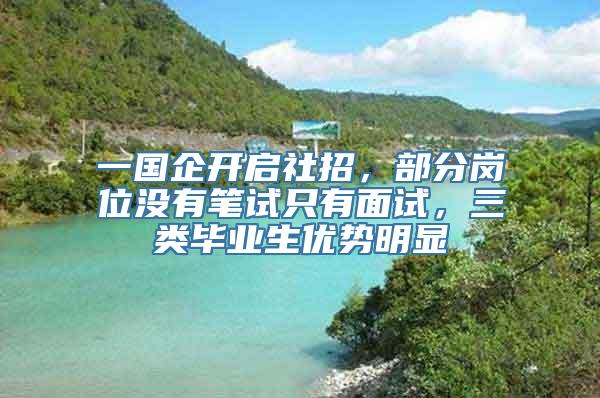 一国企开启社招，部分岗位没有笔试只有面试，三类毕业生优势明显